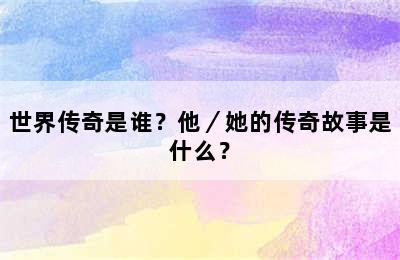 世界传奇是谁？他／她的传奇故事是什么？